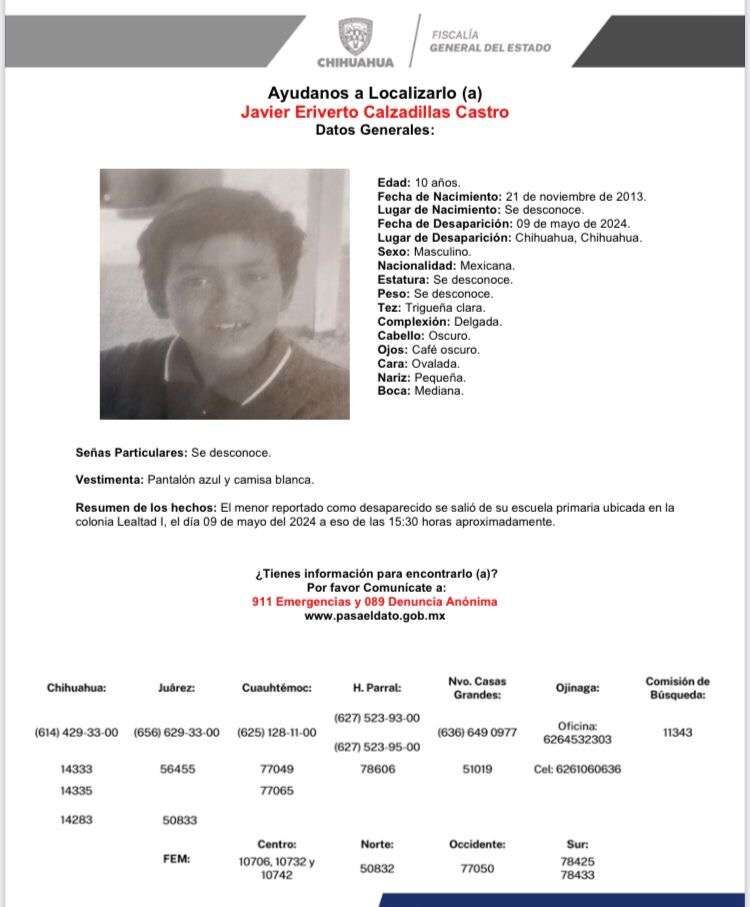 CHIHUAHUA
FISCALÍA GENERAL DEL ESTADO

Ayudanos a Localizarlo (a)
Javier Eriverto Calzadillas Castro
Datos Generales:

Edad: 10 años.
Fecha de Nacimiento: 21 de noviembre de 2013.
Lugar de Nacimiento: Se desconoce.
Fecha de Desaparición: 09 de mayo de 2024.
Lugar de Desaparición: Chihuahua, Chihuahua.
Sexo: Masculino.
Nacionalidad: Mexicana.
Estatura: Se desconoce.
Peso: Se desconoce.
Tez: Trigueña clara.
Complexión: Delgada.
Cabello: Oscuro.
Ojos: Café oscuro.
Cara: Ovalada.
Nariz: Pequeña.
Boca: Mediana.

Señas Particulares: Se desconoce.

Vestimenta: Pantalón azul y camisa blanca.

Resumen de los hechos: El menor reportado como desaparecido se salió de su escuela primaria ubicada en la colonia Lealtad I, el día 09 de mayo del 2024 a eso de las 15:30 horas aproximadamente.

¿Tienes información para encontrarlo (a)?
Por favor Comunícate a:
911 Emergencias y 089 Denuncia Anónima
www.pasaeldato.gob.mx

| Chihuahua: | Juárez: | Cuauhtémoc: | H. Parral: | Nvo. Casas Grandes: | Ojinaga: | Comisión de Búsqueda: |
|---|---|---|---|---|---|---|
| (614) 429-33-00 | (656) 629-33-00 | (625) 128-11-00 | (627) 523-93-00 (627) 523-95-00 | (636) 649 0977 | Oficina: 6264532303 | 11343 |
| 14333 | 56455 | 77049 | 78606 | 51019 | Cel: 6261060636 | |
| 14335 | | 77065 | | | | |
| 14283 | 50833 | | | | | |

| | Centro: | Norte: | Occidente: | Sur: |
|---|---|---|---|---|
| FEM: | 10706, 10732 y 10742 | 50832 | 77050 | 78425 78433 |